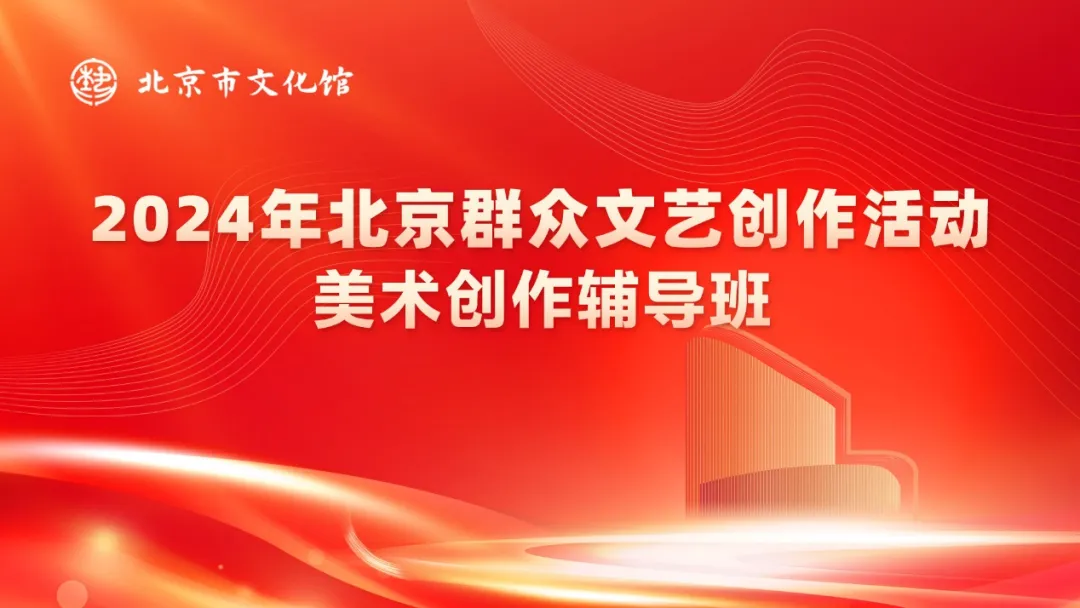 北京市文化馆

2024年北京群众文艺创作活动
美术创作辅导班